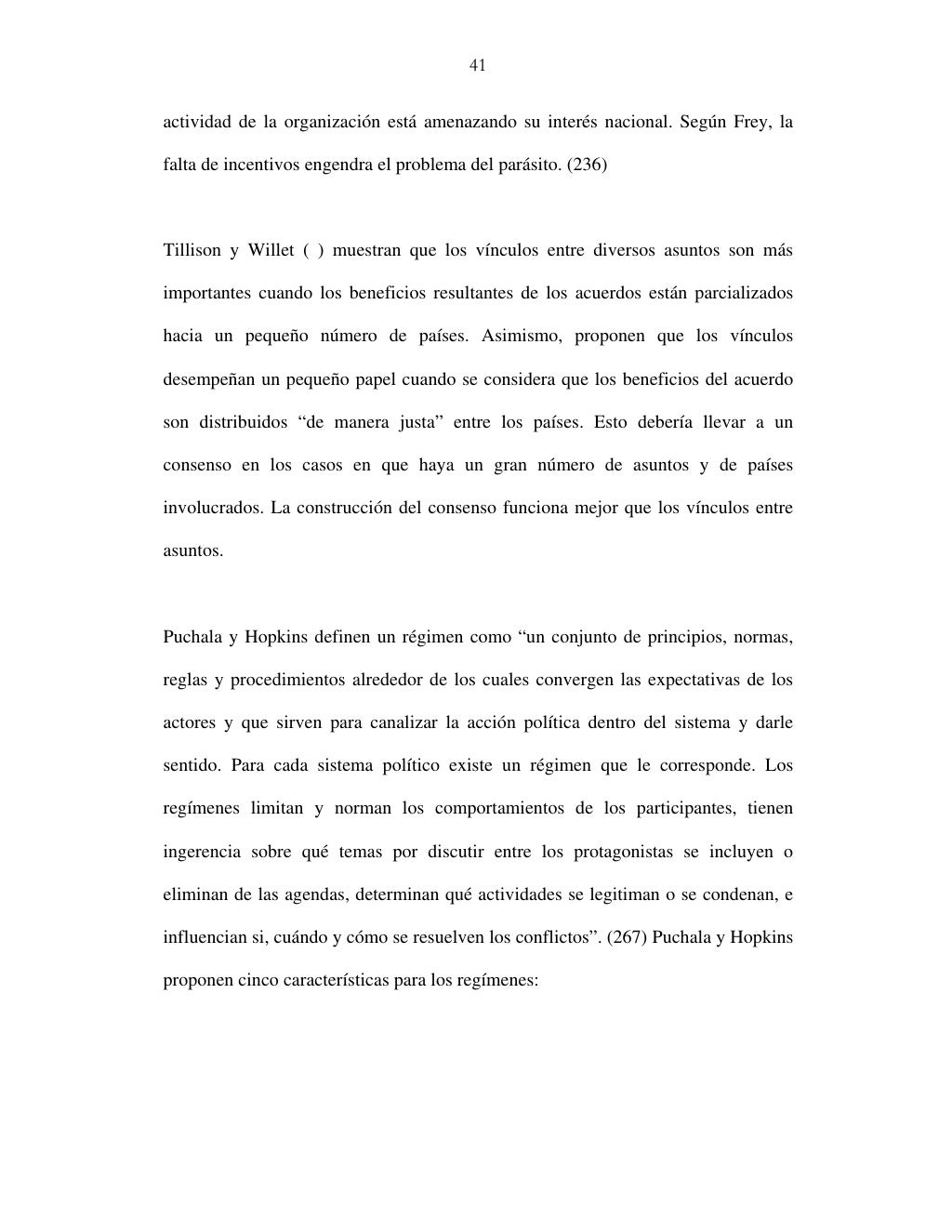 41

actividad de la organización está amenazando su interés nacional. Según Frey, la falta de incentivos engendra el problema del parásito. (236)

Tillison y Willet ( ) muestran que los vínculos entre diversos asuntos son más importantes cuando los beneficios resultantes de los acuerdos están parcializados hacia un pequeño número de países. Asimismo, proponen que los vínculos desempeñan un pequeño papel cuando se considera que los beneficios del acuerdo son distribuidos “de manera justa” entre los países. Esto debería llevar a un consenso en los casos en que haya un gran número de asuntos y de países involucrados. La construcción del consenso funciona mejor que los vínculos entre asuntos.

Puchala y Hopkins definen un régimen como “un conjunto de principios, normas, reglas y procedimientos alrededor de los cuales convergen las expectativas de los actores y que sirven para canalizar la acción política dentro del sistema y darle sentido. Para cada sistema político existe un régimen que le corresponde. Los regímenes limitan y norman los comportamientos de los participantes, tienen ingerencia sobre qué temas por discutir entre los protagonistas se incluyen o eliminan de las agendas, determinan qué actividades se legitiman o se condenan, e influencian si, cuándo y cómo se resuelven los conflictos”. (267) Puchala y Hopkins proponen cinco características para los regímenes: